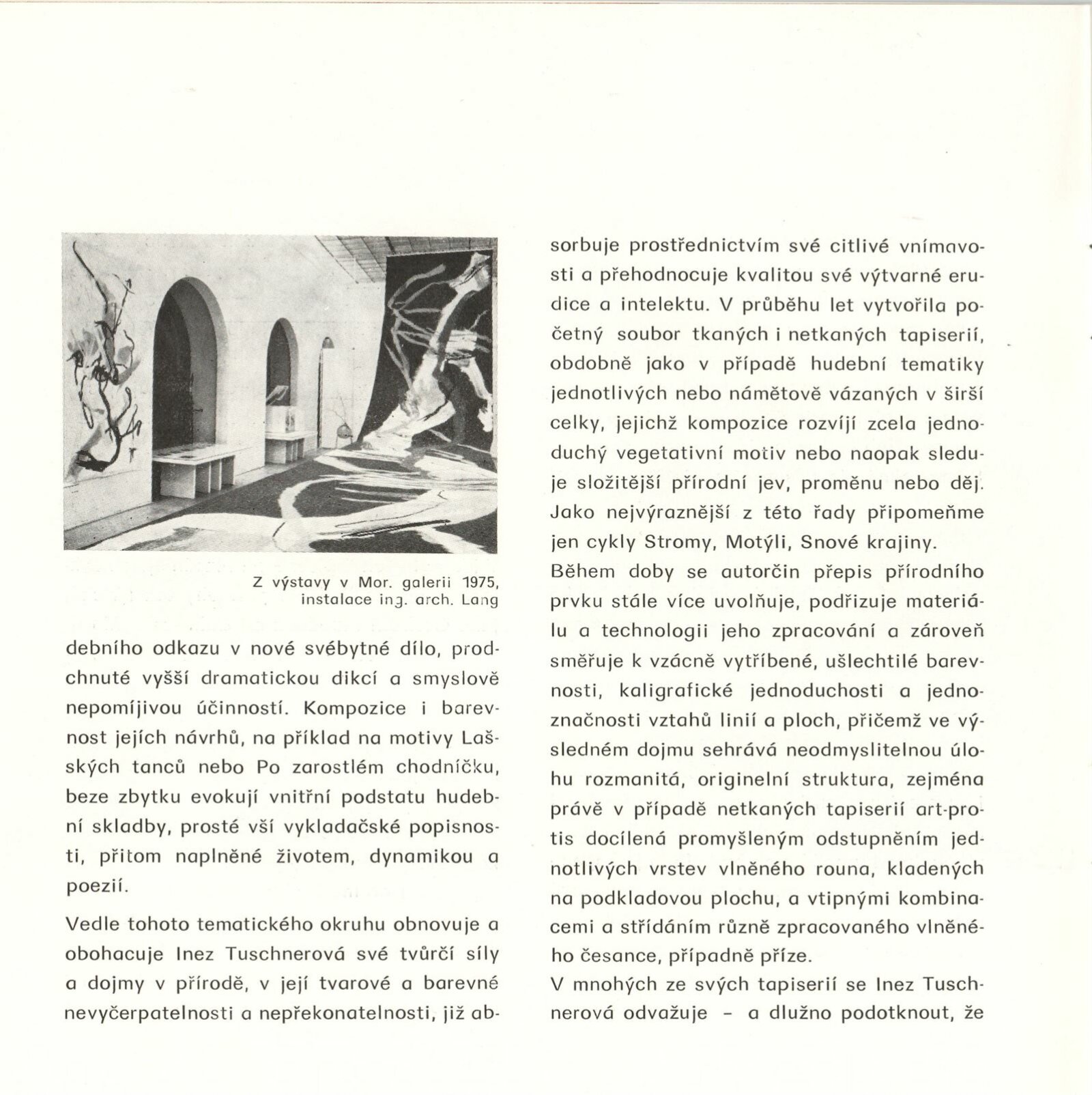 Z výstavy v Mor. galerii 1975, instalace ing. arch. Lang

debního odkazu v nové svébytné dílo, prodchnuté vyšší dramatickou dikcí a smyslově nepomíjivou účinností. Kompozice i barevnost jejích návrhů, na příklad na motivy Lašských tanců nebo Po zarostlém chodníčku, beze zbytku evokují vnitřní podstatu hudební skladby, prosté vší vykladačské popisnosti, přitom naplněné životem, dynamikou a poezií.

Vedle tohoto tematického okruhu obnovuje a obohacuje Inez Tuschnerová své tvůrčí síly a dojmy v přírodě, v její tvarové a barevné nevyčerpatelnosti a nepřekonatelnosti, již absorbuje prostřednictvím své citlivé vnímavosti a přehodnocuje kvalitou své výtvarné erudice a intelektu. V průběhu let vytvořila početný soubor tkaných i netkaných tapiserií, obdobně jako v případě hudební tematiky jednotlivých nebo námětově vázaných v širší celky, jejichž kompozice rozvíjí zcela jednoduchý vegetativní motiv nebo naopak sleduje složitější přírodní jev, proměnu nebo děj. Jako nejvýraznější z této řady připomeňme jen cykly Stromy, Motýli, Snové krajiny.
Během doby se autorčin přepis přírodního prvku stále více uvolňuje, podřizuje materiálu a technologii jeho zpracování a zároveň směřuje k vzácně vytříbené, ušlechtilé barevnosti, kaligrafické jednoduchosti a jednoznačnosti vztahů linií a ploch, přičemž ve výsledném dojmu sehrává neodmyslitelnou úlohu rozmanitá, originelní struktura, zejména právě v případě netkaných tapiserií art-protis docílená promyšleným odstupněním jednotlivých vrstev vlněného rouna, kladených na podkladovou plochu, a vtipnými kombinacemi a střídáním různě zpracovaného vlněného česance, případně příze.
V mnohých ze svých tapiserií se Inez Tuschnerová odvažuje – a dlužno podotknout, že